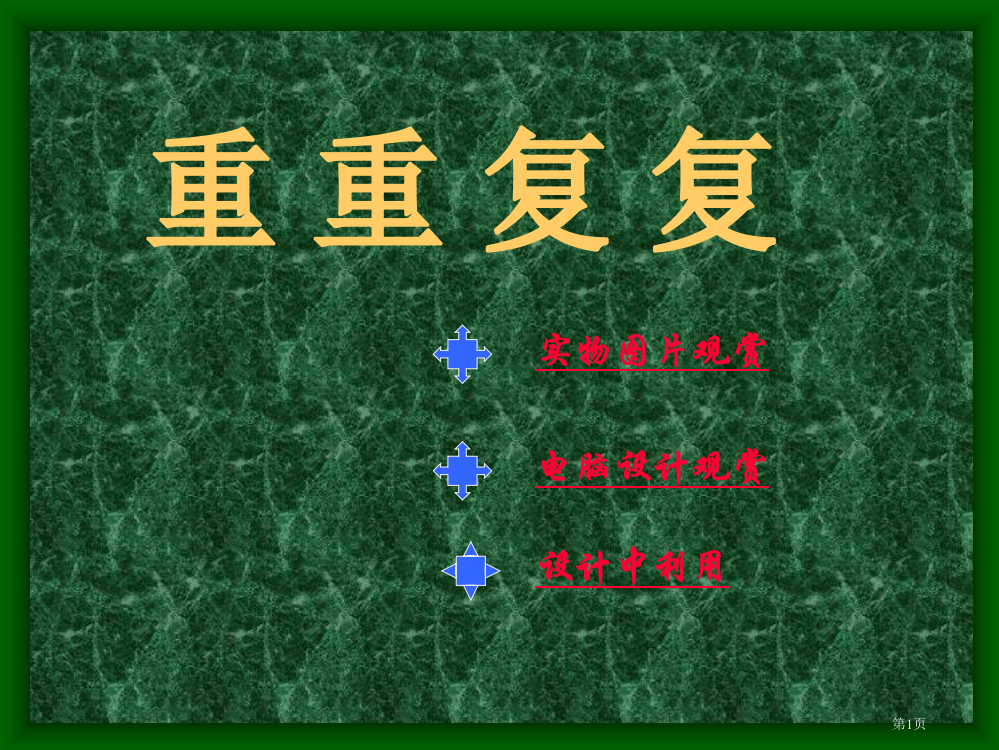 重重复复

实物图片观赏

电脑设计观赏

设计中利用

第1页